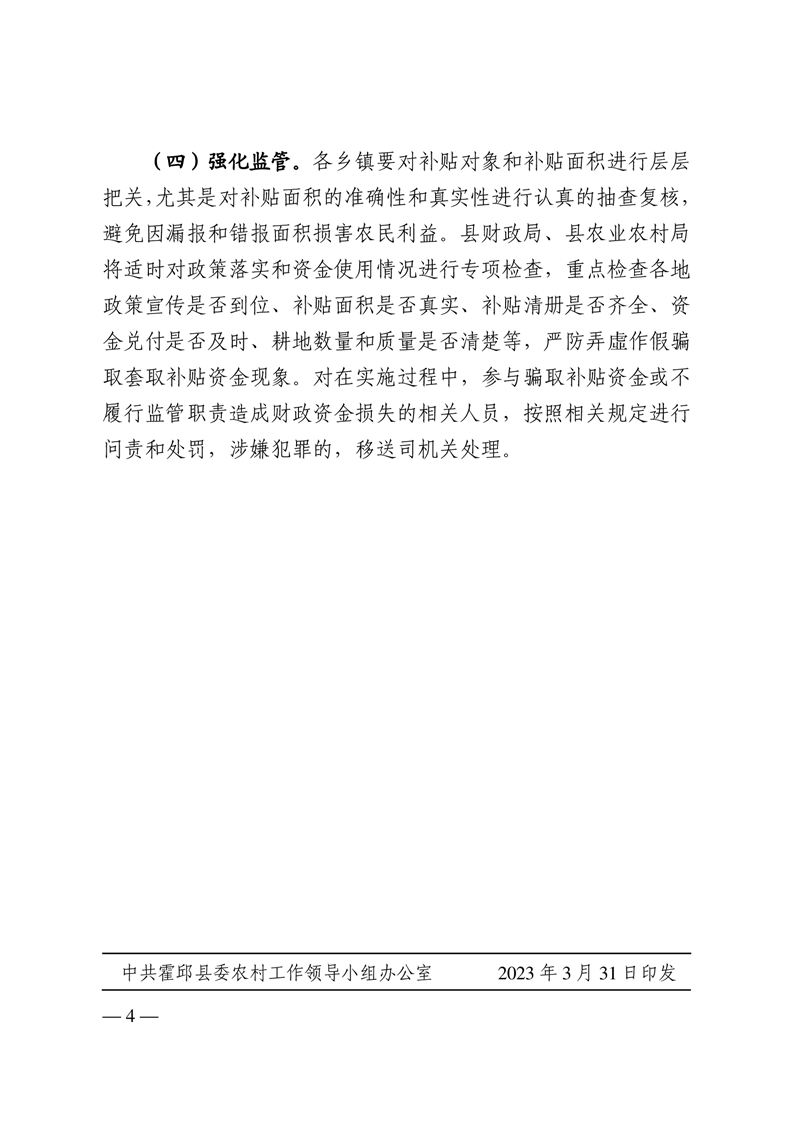 （四）强化监管。各乡镇要对补贴对象和补贴面积进行层层把关，尤其是对补贴面积的准确性和真实性进行认真的抽查复核，避免因漏报和错报面积损害农民利益。县财政局、县农业农村局将适时对政策落实和资金使用情况进行专项检查，重点检查各地政策宣传是否到位、补贴面积是否真实、补贴清册是否齐全、资金兑付是否及时、耕地数量和质量是否清楚等，严防弄虚作假骗取套取补贴资金现象。对在实施过程中，参与骗取补贴资金或不履行监管职责造成财政资金损失的相关人员，按照相关规定进行问责和处罚，涉嫌犯罪的，移送司机关处理。

中共霍邱县委农村工作领导小组办公室　　2023年3月31日印发

— 4 —